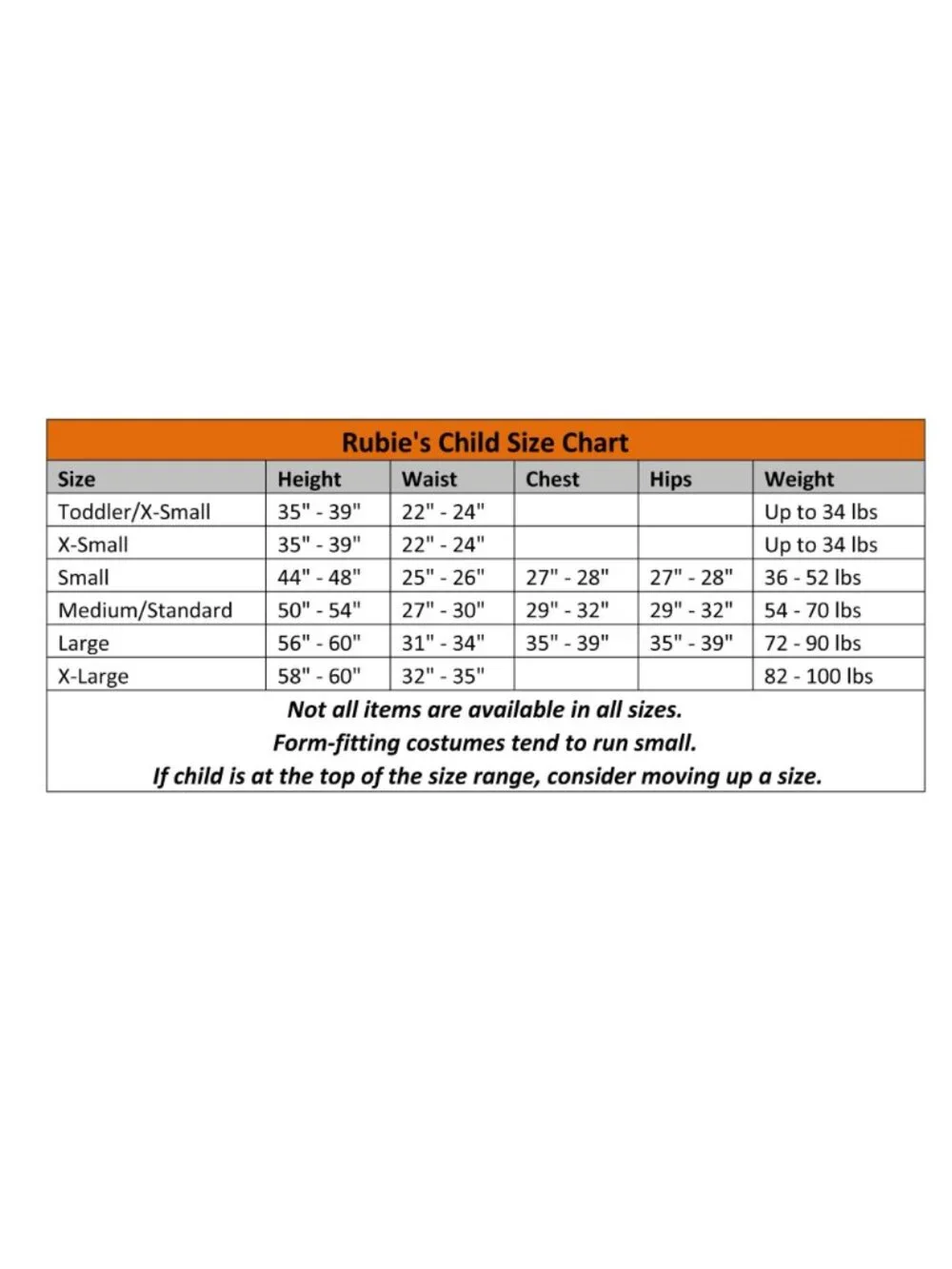 Rubie's Child Size Chart

| Size | Height | Waist | Chest | Hips | Weight |
|---|---|---|---|---|---|
| Toddler/X-Small | 35" - 39" | 22" - 24" | | | Up to 34 lbs |
| X-Small | 35" - 39" | 22" - 24" | | | Up to 34 lbs |
| Small | 44" - 48" | 25" - 26" | 27" - 28" | 27" - 28" | 36 - 52 lbs |
| Medium/Standard | 50" - 54" | 27" - 30" | 29" - 32" | 29" - 32" | 54 - 70 lbs |
| Large | 56" - 60" | 31" - 34" | 35" - 39" | 35" - 39" | 72 - 90 lbs |
| X-Large | 58" - 60" | 32" - 35" | | | 82 - 100 lbs |

Not all items are available in all sizes.
Form-fitting costumes tend to run small.
If child is at the top of the size range, consider moving up a size.